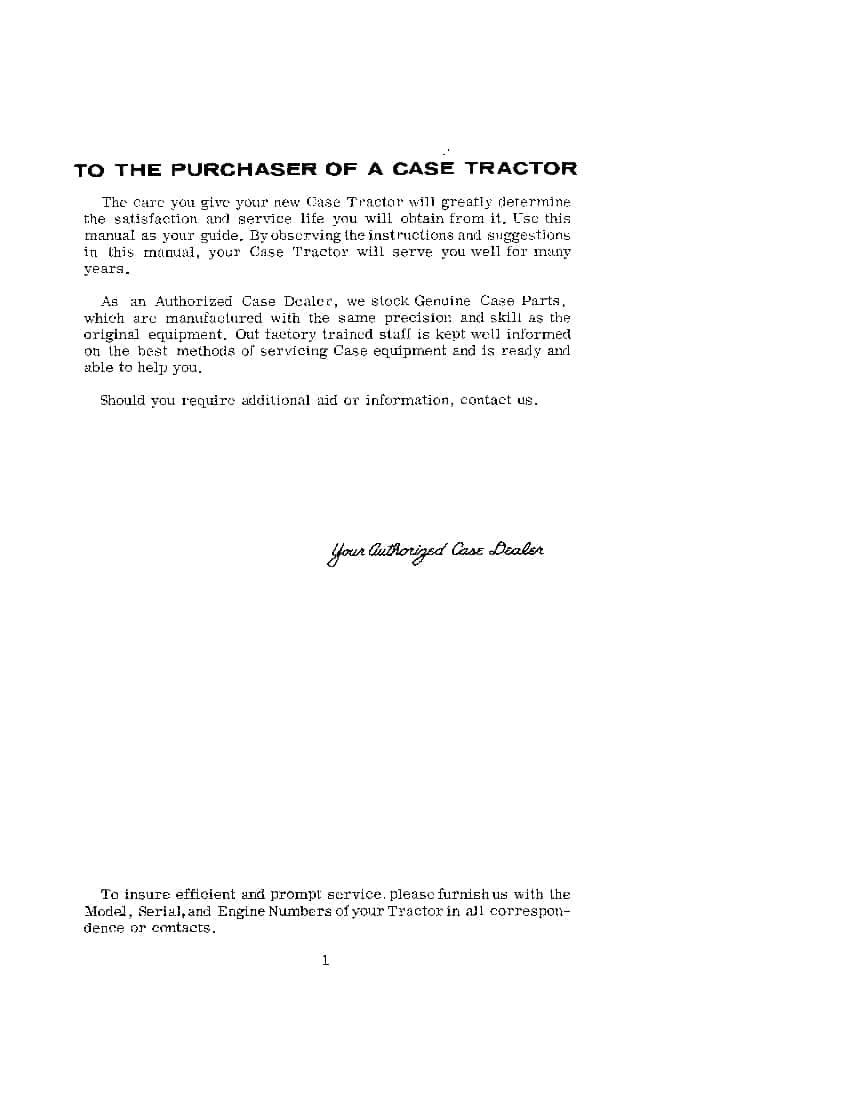 TO THE PURCHASER OF A CASE TRACTOR

The care you give your new Case Tractor will greatly determine the satisfaction and service life you will obtain from it. Use this manual as your guide. By observing the instructions and suggestions in this manual, your Case Tractor will serve you well for many years.

As an Authorized Case Dealer, we stock Genuine Case Parts, which are manufactured with the same precision and skill as the original equipment. Out factory trained staff is kept well informed on the best methods of servicing Case equipment and is ready and able to help you.

Should you require additional aid or information, contact us.

Your Authorized Case Dealer

To insure efficient and prompt service, please furnish us with the Model, Serial, and Engine Numbers of your Tractor in all correspondence or contacts.

1